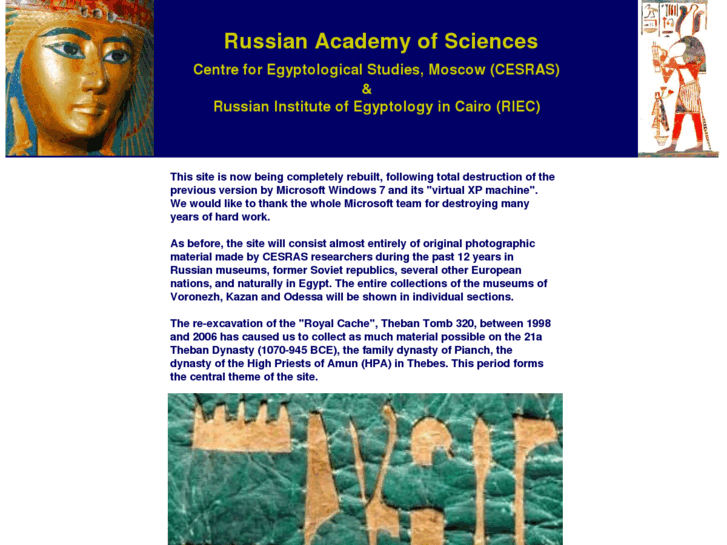 Russian Academy of Sciences
Centre for Egyptological Studies, Moscow (CESRAS)
&
Russian Institute of Egyptology in Cairo (RIEC)

This site is now being completely rebuilt, following total destruction of the previous version by Microsoft Windows 7 and its "virtual XP machine". We would like to thank the whole Microsoft team for destroying many years of hard work.

As before, the site will consist almost entirely of original photographic material made by CESRAS researchers during the past 12 years in Russian museums, former Soviet republics, several other European nations, and naturally in Egypt. The entire collections of the museums of Voronezh, Kazan and Odessa will be shown in individual sections.

The re-excavation of the "Royal Cache", Theban Tomb 320, between 1998 and 2006 has caused us to collect as much material possible on the 21a Theban Dynasty (1070-945 BCE), the family dynasty of Pianch, the dynasty of the High Priests of Amun (HPA) in Thebes. This period forms the central theme of the site.